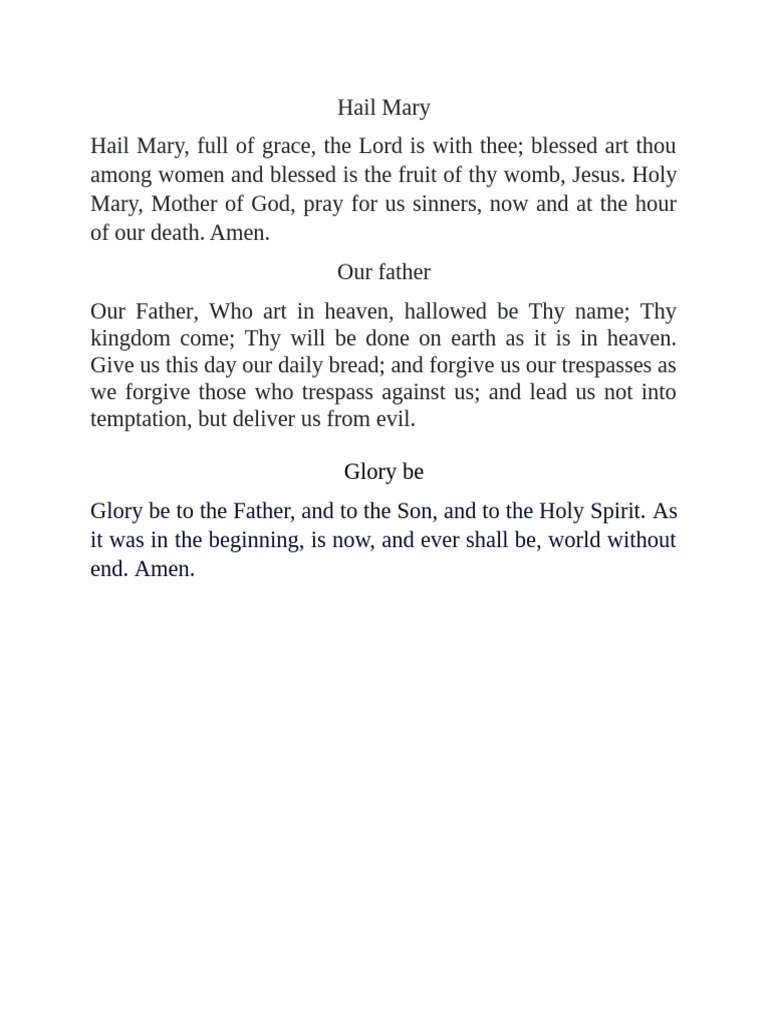 Hail Mary

Hail Mary, full of grace, the Lord is with thee; blessed art thou among women and blessed is the fruit of thy womb, Jesus. Holy Mary, Mother of God, pray for us sinners, now and at the hour of our death. Amen.

Our father

Our Father, Who art in heaven, hallowed be Thy name; Thy kingdom come; Thy will be done on earth as it is in heaven. Give us this day our daily bread; and forgive us our trespasses as we forgive those who trespass against us; and lead us not into temptation, but deliver us from evil.

Glory be

Glory be to the Father, and to the Son, and to the Holy Spirit. As it was in the beginning, is now, and ever shall be, world without end. Amen.